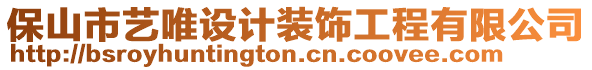 保山市艺唯设计装饰工程有限公司
http://bsroyhuntington.cn.coovee.com